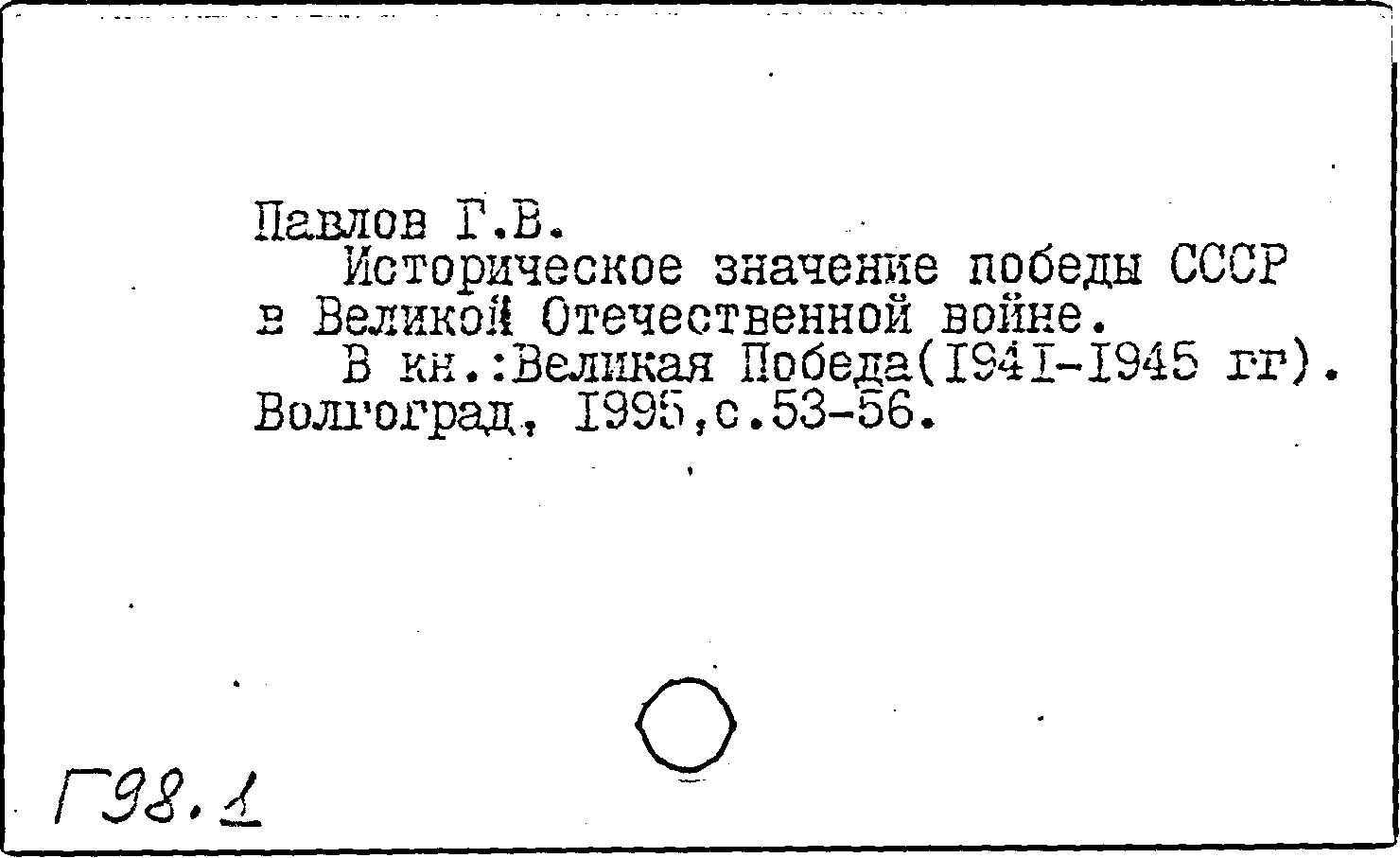 Павлов Г.В.

Историческое значение победы СССР в Великой Отечественной войне.

В кн.:Великая Победа(I94I-I945 гг). Волгоград, I995,с.53-56.

Г98.1